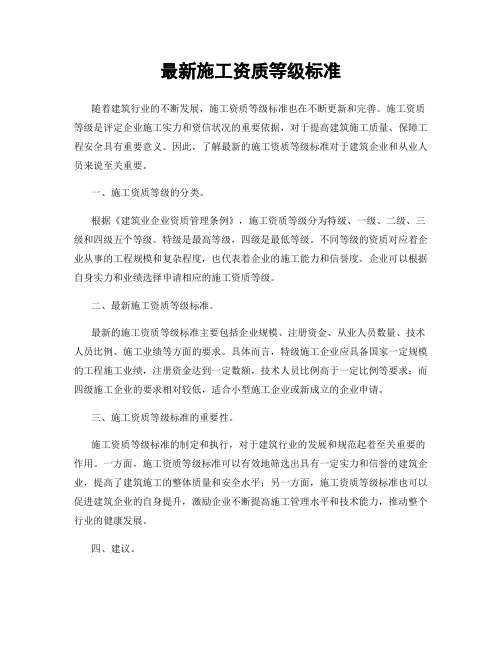 最新施工资质等级标准

随着建筑行业的不断发展，施工资质等级标准也在不断更新和完善。施工资质等级是评定企业施工实力和资信状况的重要依据，对于提高建筑施工质量、保障工程安全具有重要意义。因此，了解最新的施工资质等级标准对于建筑企业和从业人员来说至关重要。

一、施工资质等级的分类。

根据《建筑业企业资质管理条例》，施工资质等级分为特级、一级、二级、三级和四级五个等级。特级是最高等级，四级是最低等级。不同等级的资质对应着企业从事的工程规模和复杂程度，也代表着企业的施工能力和信誉度。企业可以根据自身实力和业绩选择申请相应的施工资质等级。

二、最新施工资质等级标准。

最新的施工资质等级标准主要包括企业规模、注册资金、从业人员数量、技术人员比例、施工业绩等方面的要求。具体而言，特级施工企业应具备国家一定规模的工程施工业绩，注册资金达到一定数额，技术人员比例高于一定比例等要求；而四级施工企业的要求相对较低，适合小型施工企业或新成立的企业申请。

三、施工资质等级标准的重要性。

施工资质等级标准的制定和执行，对于建筑行业的发展和规范起着至关重要的作用。一方面，施工资质等级标准可以有效地筛选出具有一定实力和信誉的建筑企业，提高了建筑施工的整体质量和安全水平；另一方面，施工资质等级标准也可以促进建筑企业的自身提升，激励企业不断提高施工管理水平和技术能力，推动整个行业的健康发展。

四、建议。